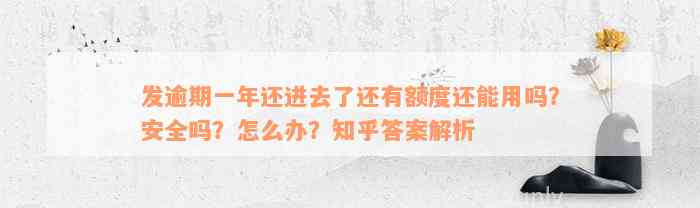 发逾期一年还进去了还有额度还能用吗？安全吗？怎么办？知乎答案解析